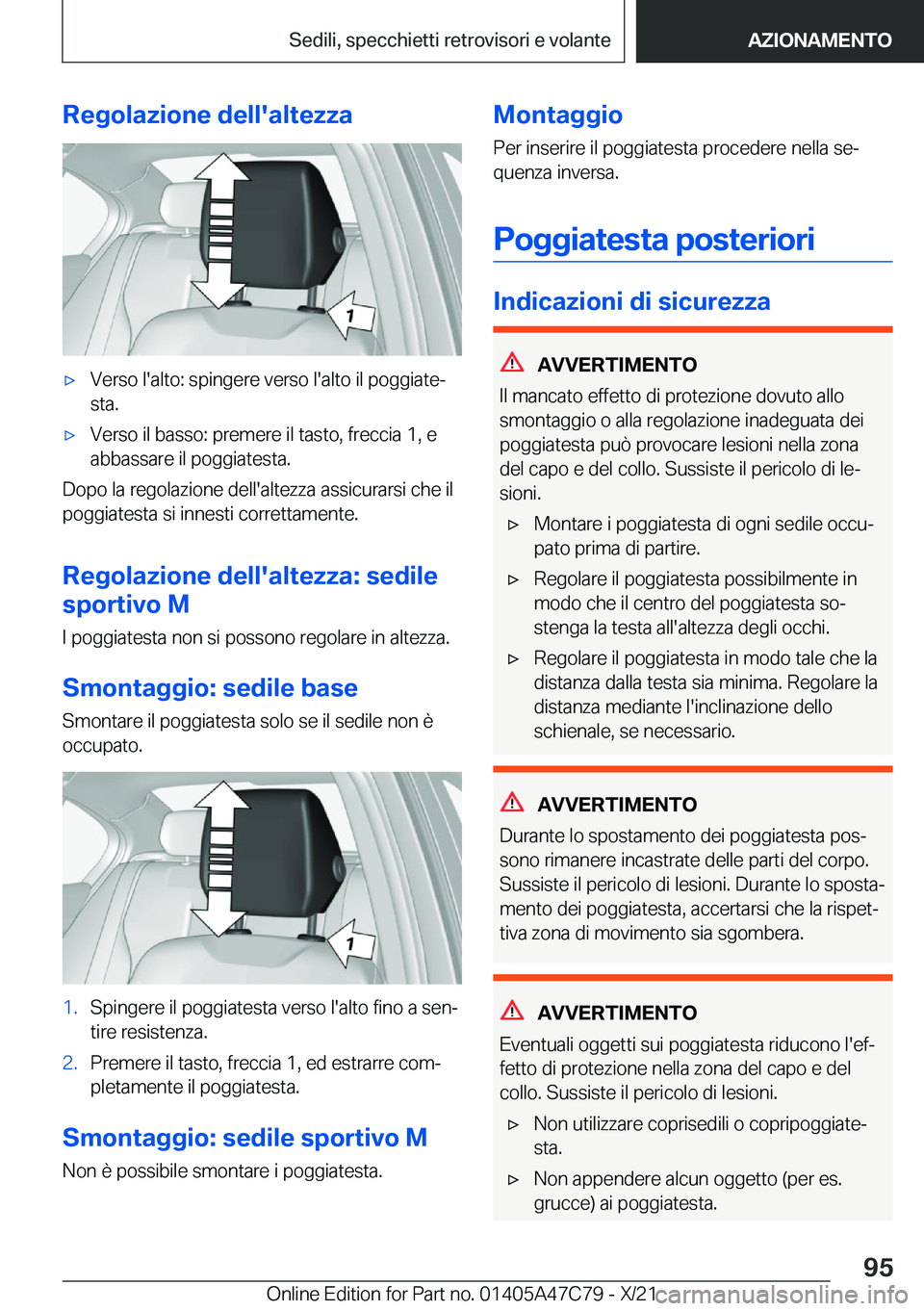 Sedili, specchietti retrovisori e volante

AZIONAMENTO

Regolazione dell'altezza

1

▷ Verso l'alto: spingere verso l'alto il poggiatesta.

▷ Verso il basso: premere il tasto, freccia 1, e abbassare il poggiatesta.

Dopo la regolazione dell'altezza assicurarsi che il poggiatesta si innesti correttamente.

Regolazione dell'altezza: sedile sportivo M

I poggiatesta non si possono regolare in altezza.

Smontaggio: sedile base

Smontare il poggiatesta solo se il sedile non è occupato.

1

1. Spingere il poggiatesta verso l'alto fino a sentire resistenza.

2. Premere il tasto, freccia 1, ed estrarre completamente il poggiatesta.

Smontaggio: sedile sportivo M

Non è possibile smontare i poggiatesta.

Montaggio

Per inserire il poggiatesta procedere nella sequenza inversa.

Poggiatesta posteriori

Indicazioni di sicurezza

AVVERTIMENTO

Il mancato effetto di protezione dovuto allo smontaggio o alla regolazione inadeguata dei poggiatesta può provocare lesioni nella zona del capo e del collo. Sussiste il pericolo di lesioni.

▷ Montare i poggiatesta di ogni sedile occupato prima di partire.

▷ Regolare il poggiatesta possibilmente in modo che il centro del poggiatesta sostenga la testa all'altezza degli occhi.

▷ Regolare il poggiatesta in modo tale che la distanza dalla testa sia minima. Regolare la distanza mediante l'inclinazione dello schienale, se necessario.

AVVERTIMENTO

Durante lo spostamento dei poggiatesta possono rimanere incastrate delle parti del corpo. Sussiste il pericolo di lesioni. Durante lo spostamento dei poggiatesta, accertarsi che la rispettiva zona di movimento sia sgombera.

AVVERTIMENTO

Eventuali oggetti sui poggiatesta riducono l'effetto di protezione nella zona del capo e del collo. Sussiste il pericolo di lesioni.

▷ Non utilizzare coprisedili o copripoggiatesta.

▷ Non appendere alcun oggetto (per es. grucce) ai poggiatesta.

95

Online Edition for Part no. 01405A47C79 - X/21

carmanualsonline.info